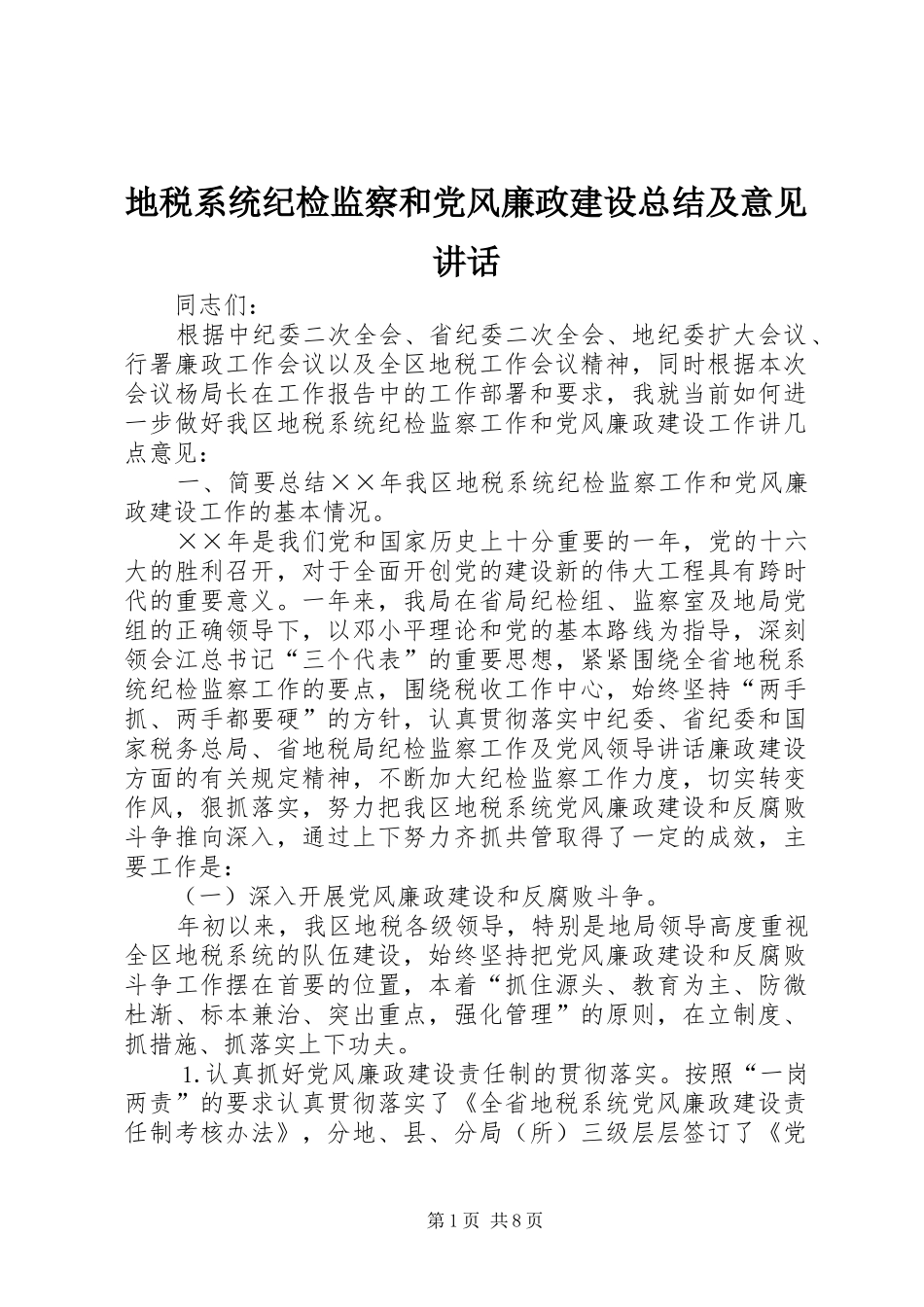 地税系统纪检监察和党风廉政建设总结及意见讲话

同志们：

根据中纪委二次全会、省纪委二次全会、地纪委扩大会议、行署廉政工作会议以及全区地税工作会议精神，同时根据本次会议杨局长在工作报告中的工作部署和要求，我就当前如何进一步做好我区地税系统纪检监察工作和党风廉政建设工作讲几点意见：

一、简要总结××年我区地税系统纪检监察工作和党风廉政建设工作的基本情况。

××年是我们党和国家历史上十分重要的一年，党的十六大的胜利召开，对于全面开创党的建设新的伟大工程具有跨时代的重要意义。一年来，我局在省局纪检组、监察室及地局党组的正确领导下，以邓小平理论和党的基本路线为指导，深刻领会江总书记“三个代表”的重要思想，紧紧围绕全省地税系统纪检监察工作的要点，围绕税收工作中心，始终坚持“两手抓、两手都要硬”的方针，认真贯彻落实中纪委、省纪委和国家税务总局、省地税局纪检监察工作及党风领导讲话廉政建设方面的有关规定精神，不断加大纪检监察工作力度，切实转变作风，狠抓落实，努力把我区地税系统党风廉政建设和反腐败斗争推向深入，通过上下努力齐抓共管取得了一定的成效，主要工作是：

（一）深入开展党风廉政建设和反腐败斗争。

年初以来，我区地税各级领导，特别是地局领导高度重视全区地税系统的队伍建设，始终坚持把党风廉政建设和反腐败斗争工作摆在首要的位置，本着“抓住源头、教育为主、防微杜渐、标本兼治、突出重点，强化管理”的原则，在立制度、抓措施、抓落实上下功夫。

1.认真抓好党风廉政建设责任制的贯彻落实。按照“一岗两责”的要求认真贯彻落实了《全省地税系统党风廉政建设责任制考核办法》，分地、县、分局（所）三级层层签订了《党

第1页 共8页